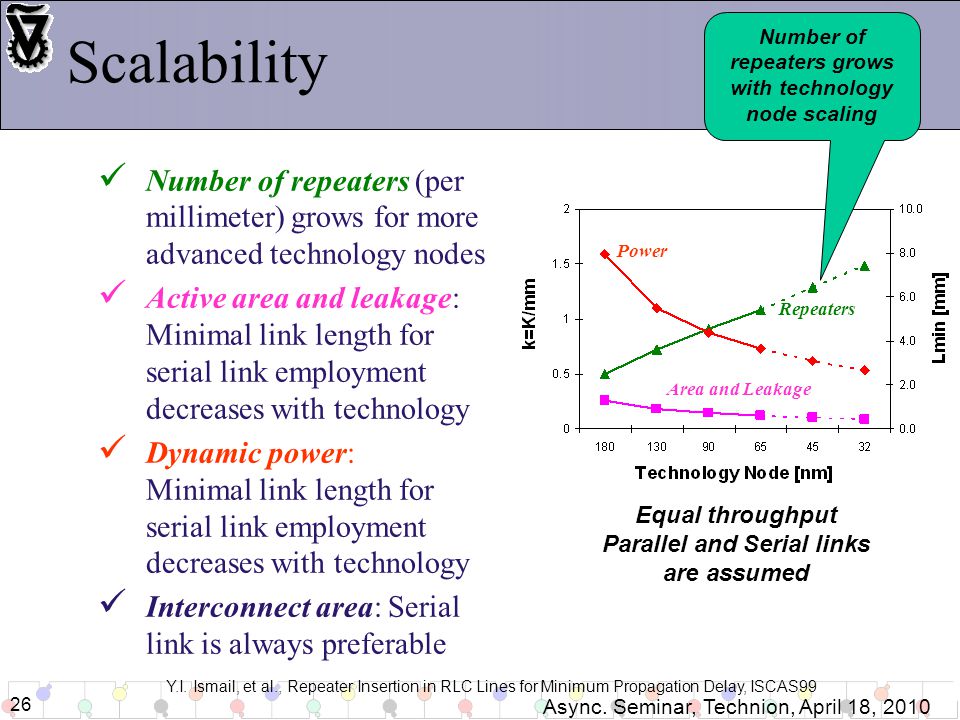 Scalability

Number of repeaters grows with technology node scaling

✓ Number of repeaters (per millimeter) grows for more advanced technology nodes

✓ Active area and leakage: Minimal link length for serial link employment decreases with technology

✓ Dynamic power: Minimal link length for serial link employment decreases with technology

✓ Interconnect area: Serial link is always preferable

k=K/mm
2
1.5
1
0.5
0
Lmin [mm]
10.0
8.0
6.0
4.0
2.0
0.0
Power
Repeaters
Area and Leakage
180 130 90 65 45 32
Technology Node [nm]

Equal throughput Parallel and Serial links are assumed

Y.I. Ismail, et al., Repeater Insertion in RLC Lines for Minimum Propagation Delay, ISCAS99

26

Async. Seminar, Technion, April 18, 2010